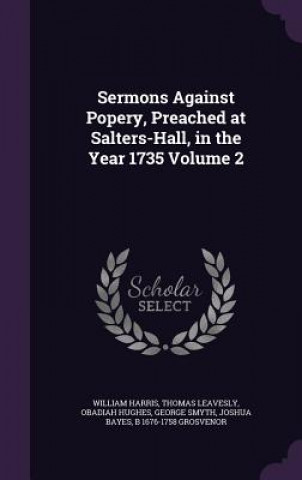 Sermons Against Popery, Preached at Salters-Hall, in the Year 1735 Volume 2

Scholar SELECT

WILLIAM HARRIS, THOMAS LEAVESLY, OBADIAH HUGHES, GEORGE SMYTH, JOSHUA BAYES, B 1676-1758 GROSVENOR